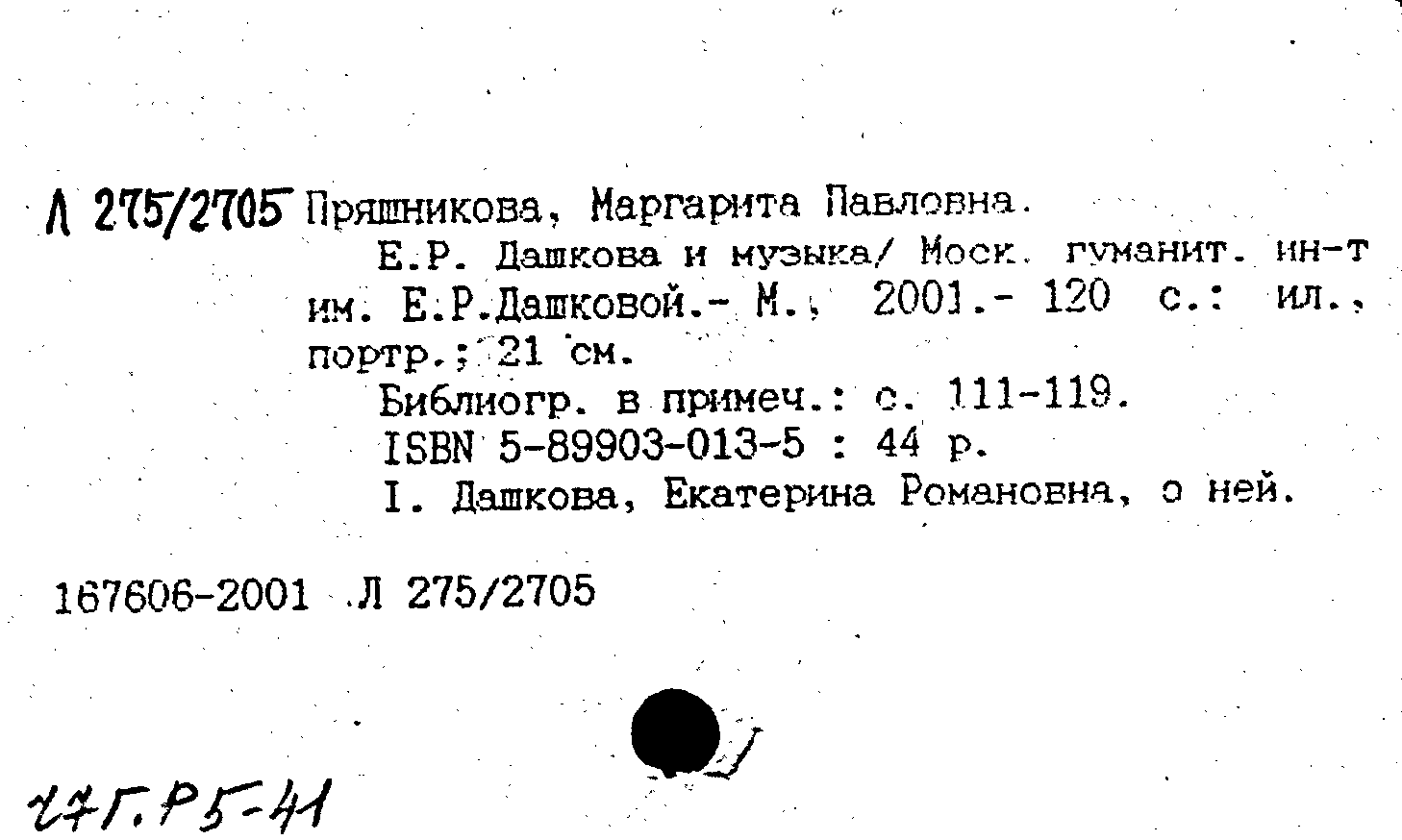 Л 275/2705 Пряшникова, Маргарита Павловна.

Е.Р. Дашкова и музыка/ Моск. гуманит. ин-т им. Е.Р.Дашковой.- М., 2001.- 120 с.: ил., портр.; 21 см.

Библиогр. в примеч.: с. 111-119.

ISBN 5-89903-013-5 : 44 р.

I. Дашкова, Екатерина Романовна, о ней.

167606-2001 Л 275/2705

27Г.Р5-41